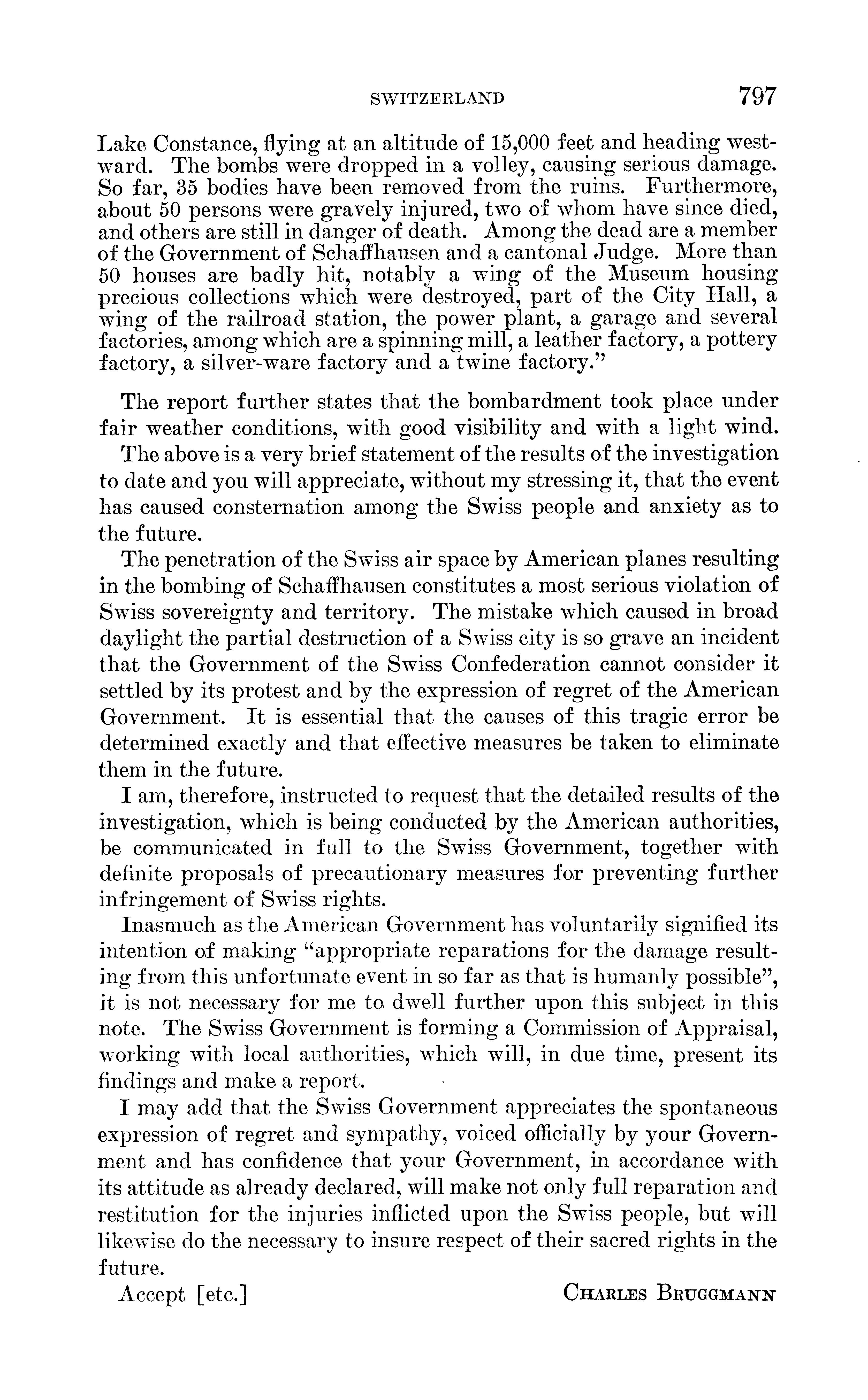 SWITZERLAND 797

Lake Constance, flying at an altitude of 15,000 feet and heading westward. The bombs were dropped in a volley, causing serious damage. So far, 35 bodies have been removed from the ruins. Furthermore, about 50 persons were gravely injured, two of whom have since died, and others are still in danger of death. Among the dead are a member of the Government of Schaffhausen and a cantonal Judge. More than 50 houses are badly hit, notably a wing of the Museum housing precious collections which were destroyed, part of the City Hall, a wing of the railroad station, the power plant, a garage and several factories, among which are a spinning mill, a leather factory, a pottery factory, a silver-ware factory and a twine factory."

The report further states that the bombardment took place under fair weather conditions, with good visibility and with a light wind.

The above is a very brief statement of the results of the investigation to date and you will appreciate, without my stressing it, that the event has caused consternation among the Swiss people and anxiety as to the future.

The penetration of the Swiss air space by American planes resulting in the bombing of Schaffhausen constitutes a most serious violation of Swiss sovereignty and territory. The mistake which caused in broad daylight the partial destruction of a Swiss city is so grave an incident that the Government of the Swiss Confederation cannot consider it settled by its protest and by the expression of regret of the American Government. It is essential that the causes of this tragic error be determined exactly and that effective measures be taken to eliminate them in the future.

I am, therefore, instructed to request that the detailed results of the investigation, which is being conducted by the American authorities, be communicated in full to the Swiss Government, together with definite proposals of precautionary measures for preventing further infringement of Swiss rights.

Inasmuch as the American Government has voluntarily signified its intention of making "appropriate reparations for the damage resulting from this unfortunate event in so far as that is humanly possible", it is not necessary for me to dwell further upon this subject in this note. The Swiss Government is forming a Commission of Appraisal, working with local authorities, which will, in due time, present its findings and make a report.

I may add that the Swiss Government appreciates the spontaneous expression of regret and sympathy, voiced officially by your Government and has confidence that your Government, in accordance with its attitude as already declared, will make not only full reparation and restitution for the injuries inflicted upon the Swiss people, but will likewise do the necessary to insure respect of their sacred rights in the future.

Accept [etc.] CHARLES BRUGGMANN